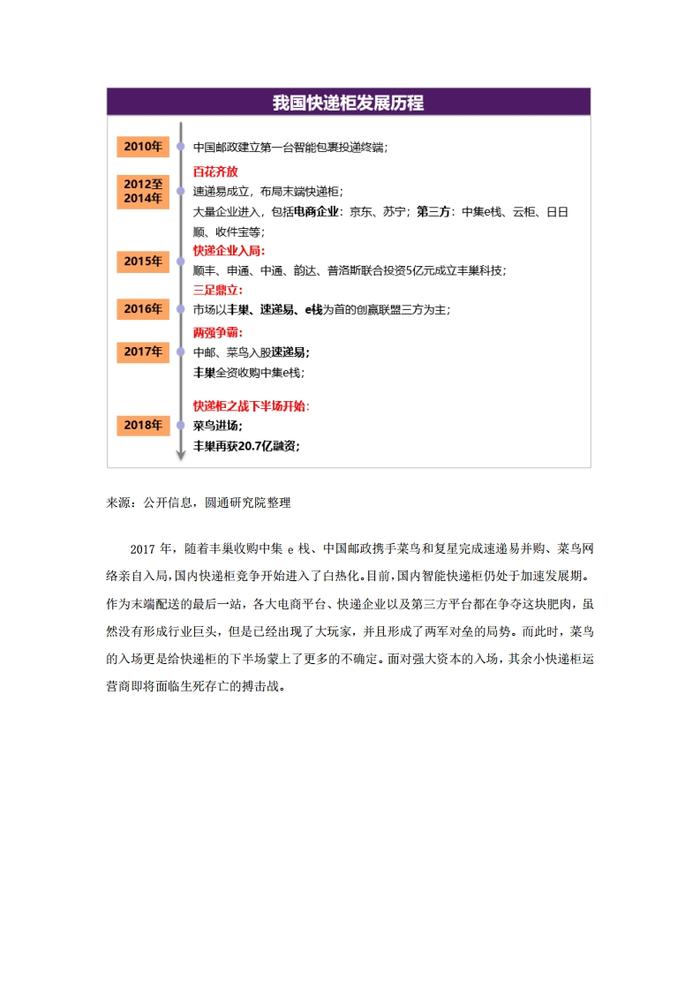 我国快递柜发展历程

2010年
中国邮政建立第一台智能包裹投递终端；

2012至2014年
百花齐放
速递易成立，布局末端快递柜；
大量企业进入，包括电商企业：京东、苏宁；第三方：中集e栈、云柜、日日顺、收件宝等；

2015年
快递企业入局：
顺丰、申通、中通、韵达、普洛斯联合投资5亿元成立丰巢科技；

2016年
三足鼎立：
市场以丰巢、速递易、e栈为首的创赢联盟三方为主；

2017年
两强争霸：
中邮、菜鸟入股速递易；
丰巢全资收购中集e栈；

2018年
快递柜之战下半场开始：
菜鸟进场；
丰巢再获20.7亿融资；

来源：公开信息，圆通研究院整理

2017 年，随着丰巢收购中集 e 栈、中国邮政携手菜鸟和复星完成速递易并购、菜鸟网络亲自入局，国内快递柜竞争开始进入了白热化。目前，国内智能快递柜仍处于加速发展期。作为末端配送的最后一站，各大电商平台、快递企业以及第三方平台都在争夺这块肥肉，虽然没有形成行业巨头，但是已经出现了大玩家，并且形成了两军对垒的局势。而此时，菜鸟的入场更是给快递柜的下半场蒙上了更多的不确定。面对强大资本的入场，其余小快递柜运营商即将面临生死存亡的搏击战。